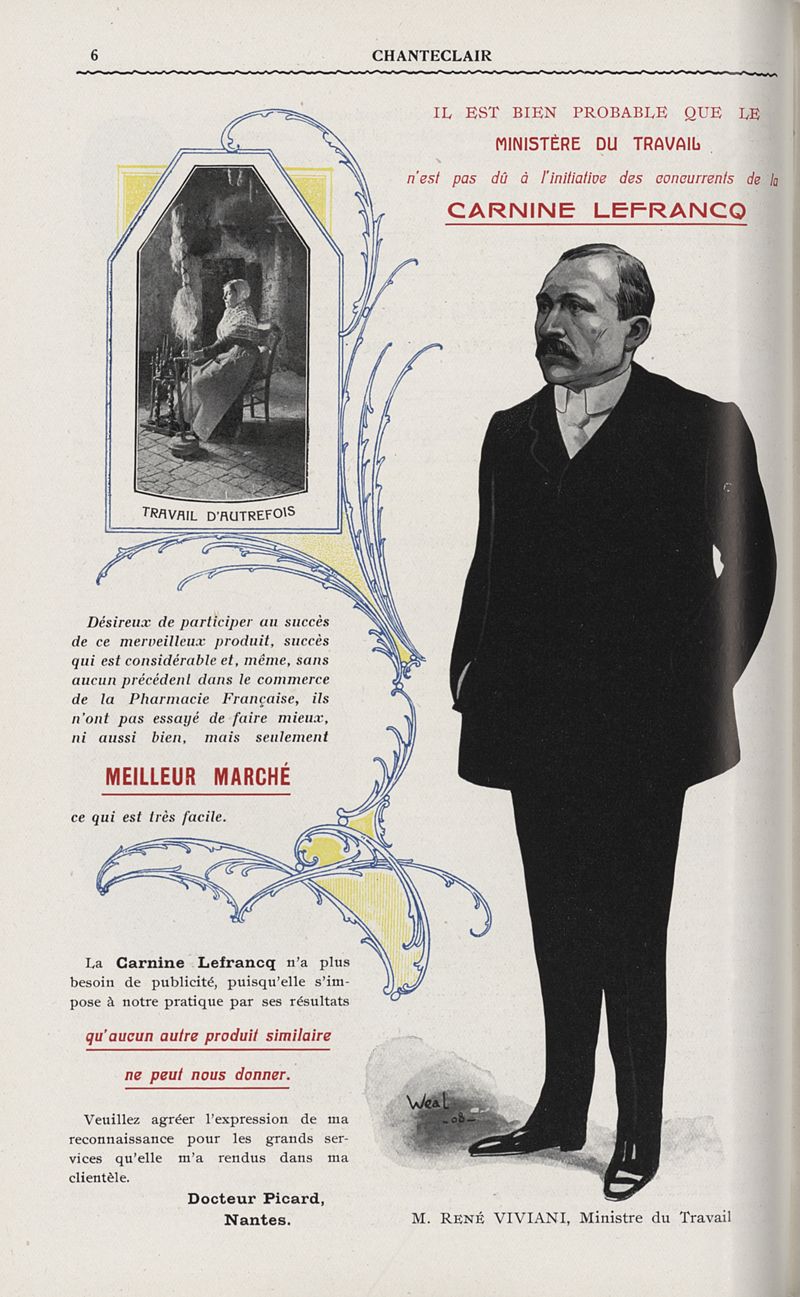 6 CHANTECLAIR

IL EST BIEN PROBABLE QUE LE
MINISTÈRE DU TRAVAIL
n'est pas dû à l'initiative des concurrents de la
CARNINE LEFRANCQ

TRAVAIL D'AUTREFOIS

Désireux de participer au succès de ce merveilleux produit, succès qui est considérable et, même, sans aucun précédent dans le commerce de la Pharmacie Française, ils n'ont pas essayé de faire mieux, ni aussi bien, mais seulement

MEILLEUR MARCHÉ

ce qui est très facile.

La Carnine Lefrancq n'a plus besoin de publicité, puisqu'elle s'impose à notre pratique par ses résultats

qu'aucun autre produit similaire

ne peut nous donner.

Veuillez agréer l'expression de ma reconnaissance pour les grands services qu'elle m'a rendus dans ma clientèle.

Docteur Picard,
Nantes.

Weal
-08-

M. René VIVIANI, Ministre du Travail